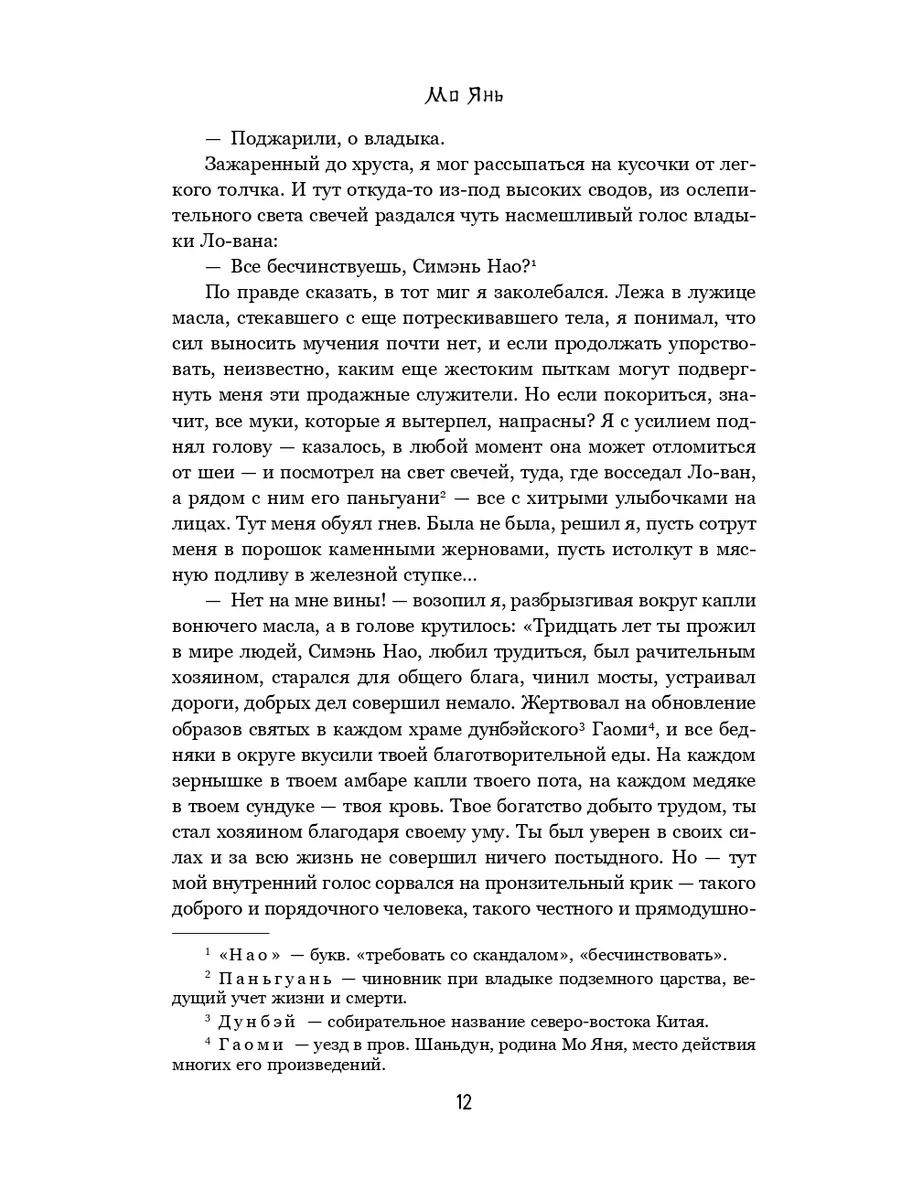 Мо Янь

— Поджарили, о владыка.

Зажаренный до хруста, я мог рассыпаться на кусочки от легкого толчка. И тут откуда-то из-под высоких сводов, из ослепительного света свечей раздался чуть насмешливый голос владыки Ло-вана:

— Все бесчинствуешь, Симэнь Нао?$^1$

По правде сказать, в тот миг я заколебался. Лежа в лужице масла, стекавшего с еще потрескивавшего тела, я понимал, что сил выносить мучения почти нет, и если продолжать упорствовать, неизвестно, каким еще жестоким пыткам могут подвергнуть меня эти продажные служители. Но если покориться, значит, все муки, которые я вытерпел, напрасны? Я с усилием поднял голову — казалось, в любой момент она может отломиться от шеи — и посмотрел на свет свечей, туда, где восседал Ло-ван, а рядом с ним его паньгуани$^2$ — все с хитрыми улыбочками на лицах. Тут меня обуял гнев. Была не была, решил я, пусть сотрут меня в порошок каменными жерновами, пусть истолкут в мясную подливу в железной ступке...

— Нет на мне вины! — возопил я, разбрызгивая вокруг капли вонючего масла, а в голове крутилось: «Тридцать лет ты прожил в мире людей, Симэнь Нао, любил трудиться, был рачительным хозяином, старался для общего блага, чинил мосты, устраивал дороги, добрых дел совершил немало. Жертвовал на обновление образов святых в каждом храме дунбэйского$^3$ Гаоми$^4$, и все бедняки в округе вкусили твоей благотворительной еды. На каждом зернышке в твоем амбаре капли твоего пота, на каждом медяке в твоем сундуке — твоя кровь. Твое богатство добыто трудом, ты стал хозяином благодаря своему уму. Ты был уверен в своих силах и за всю жизнь не совершил ничего постыдного. Но — тут мой внутренний голос сорвался на пронзительный крик — такого доброго и порядочного человека, такого честного и прямодушно-

$^1$ «Нао» — букв. «требовать со скандалом», «бесчинствовать».

$^2$ Паньгуань — чиновник при владыке подземного царства, ведущий учет жизни и смерти.

$^3$ Дунбэй — собирательное название северо-востока Китая.

$^4$ Гаоми — уезд в пров. Шаньдун, родина Мо Яня, место действия многих его произведений.

12